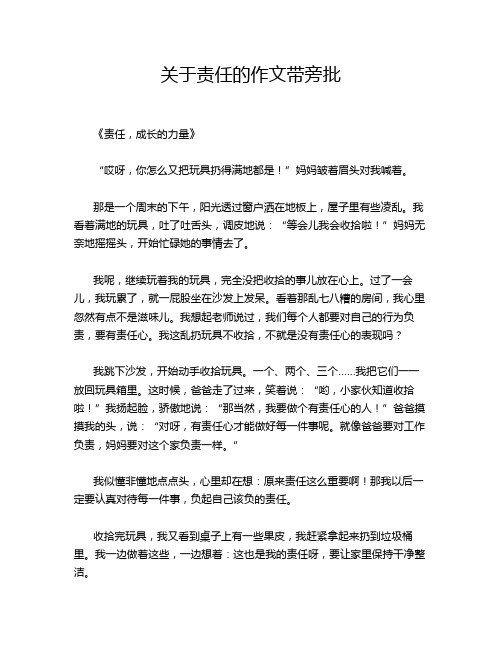 关于责任的作文带旁批

《责任，成长的力量》

“哎呀，你怎么又把玩具扔得满地都是！”妈妈皱着眉头对我喊着。

那是一个周末的下午，阳光透过窗户洒在地板上，屋子里有些凌乱。我看着满地的玩具，吐了吐舌头，调皮地说：“等会儿我会收拾啦！”妈妈无奈地摇摇头，开始忙碌她的事情去了。

我呢，继续玩着我的玩具，完全没把收拾的事儿放在心上。过了一会儿，我玩累了，就一屁股坐在沙发上发呆。看着那乱七八糟的房间，我心里忽然有点不是滋味儿。我想起老师说过，我们每个人都要对自己的行为负责，要有责任心。我这乱扔玩具不收拾，不就是没有责任心的表现吗？

我跳下沙发，开始动手收拾玩具。一个、两个、三个……我把它们一一放回玩具箱里。这时候，爸爸走了过来，笑着说：“哟，小家伙知道收拾啦！”我扬起脸，骄傲地说：“那当然，我要做个有责任心的人！”爸爸摸摸我的头，说：“对呀，有责任心才能做好每一件事呢。就像爸爸要对工作负责，妈妈要对这个家负责一样。”

我似懂非懂地点点头，心里却在想：原来责任这么重要啊！那我以后一定要认真对待每一件事，负起自己该负的责任。

收拾完玩具，我又看到桌子上有一些果皮，我赶紧拿起来扔到垃圾桶里。我一边做着这些，一边想着：这也是我的责任呀，要让家里保持干净整洁。